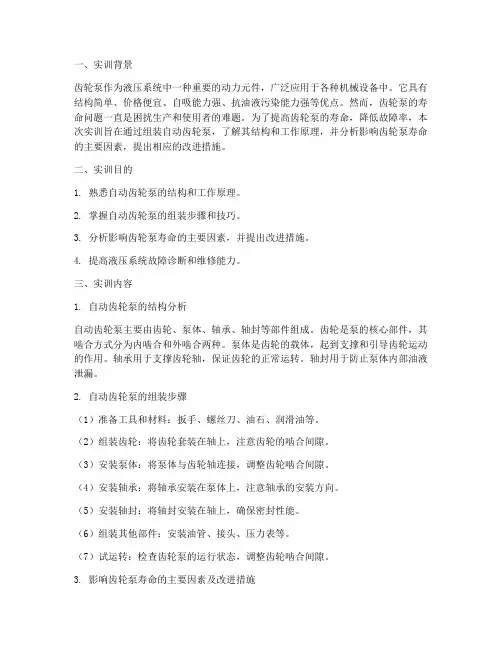 一、实训背景

齿轮泵作为液压系统中一种重要的动力元件，广泛应用于各种机械设备中。它具有结构简单、价格便宜、自吸能力强、抗油液污染能力强等优点。然而，齿轮泵的寿命问题一直是困扰生产和使用者的难题。为了提高齿轮泵的寿命，降低故障率，本次实训旨在通过组装自动齿轮泵，了解其结构和工作原理，并分析影响齿轮泵寿命的主要因素，提出相应的改进措施。

二、实训目的

1. 熟悉自动齿轮泵的结构和工作原理。

2. 掌握自动齿轮泵的组装步骤和技巧。

3. 分析影响齿轮泵寿命的主要因素，并提出改进措施。

4. 提高液压系统故障诊断和维修能力。

三、实训内容

1. 自动齿轮泵的结构分析

自动齿轮泵主要由齿轮、泵体、轴承、轴封等部件组成。齿轮是泵的核心部件，其啮合方式分为内啮合和外啮合两种。泵体是齿轮的载体，起到支撑和引导齿轮运动的作用。轴承用于支撑齿轮轴，保证齿轮的正常运转。轴封用于防止泵体内部油液泄漏。

2. 自动齿轮泵的组装步骤

（1）准备工具和材料：扳手、螺丝刀、油石、润滑油等。

（2）组装齿轮：将齿轮套装在轴上，注意齿轮的啮合间隙。

（3）安装泵体：将泵体与齿轮轴连接，调整齿轮啮合间隙。

（4）安装轴承：将轴承安装在泵体上，注意轴承的安装方向。

（5）安装轴封：将轴封安装在轴上，确保密封性能。

（6）组装其他部件：安装油管、接头、压力表等。

（7）试运转：检查齿轮泵的运行状态，调整齿轮啮合间隙。

3. 影响齿轮泵寿命的主要因素及改进措施